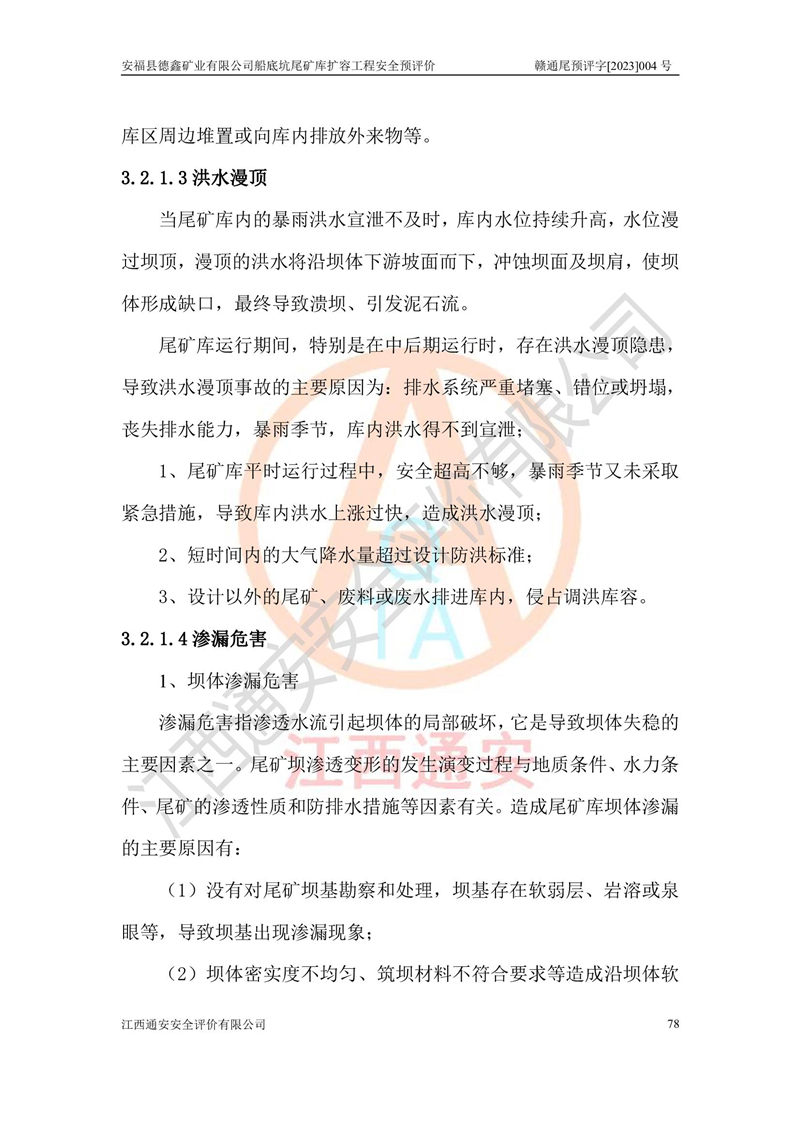 安福县德鑫矿业有限公司船底坑尾矿库扩容工程安全预评价　　赣通尾预评字[2023]004 号

库区周边堆置或向库内排放外来物等。

3.2.1.3 洪水漫顶

当尾矿库内的暴雨洪水宣泄不及时，库内水位持续升高，水位漫过坝顶，漫顶的洪水将沿坝体下游坡面而下，冲蚀坝面及坝肩，使坝体形成缺口，最终导致溃坝、引发泥石流。

尾矿库运行期间，特别是在中后期运行时，存在洪水漫顶隐患，导致洪水漫顶事故的主要原因为：排水系统严重堵塞、错位或坍塌，丧失排水能力，暴雨季节，库内洪水得不到宣泄；

1、尾矿库平时运行过程中，安全超高不够，暴雨季节又未采取紧急措施，导致库内洪水上涨过快，造成洪水漫顶；

2、短时间内的大气降水量超过设计防洪标准；

3、设计以外的尾矿、废料或废水排进库内，侵占调洪库容。

3.2.1.4 渗漏危害

1、坝体渗漏危害

渗漏危害指渗透水流引起坝体的局部破坏，它是导致坝体失稳的主要因素之一。尾矿坝渗透变形的发生演变过程与地质条件、水力条件、尾矿的渗透性质和防排水措施等因素有关。造成尾矿库坝体渗漏的主要原因有：

（1）没有对尾矿坝基勘察和处理，坝基存在软弱层、岩溶或泉眼等，导致坝基出现渗漏现象；

（2）坝体密实度不均匀、筑坝材料不符合要求等造成沿坝体软

江西通安安全评价有限公司　　78

江西通安安全评价有限公司
TA
江西通安